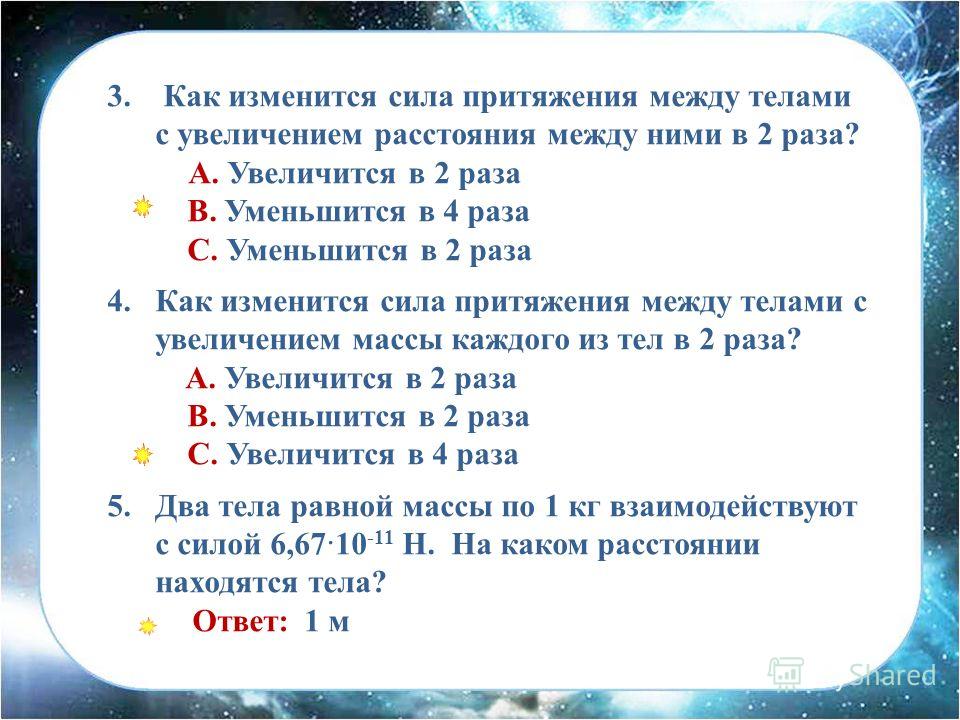 3. Как изменится сила притяжения между телами с увеличением расстояния между ними в 2 раза?
А. Увеличится в 2 раза
В. Уменьшится в 4 раза
С. Уменьшится в 2 раза

4. Как изменится сила притяжения между телами с увеличением массы каждого из тел в 2 раза?
А. Увеличится в 2 раза
В. Уменьшится в 2 раза
С. Увеличится в 4 раза

5. Два тела равной массы по 1 кг взаимодействуют с силой $6,67 \cdot 10^{-11}$ Н. На каком расстоянии находятся тела?
Ответ: 1 м

MyShared